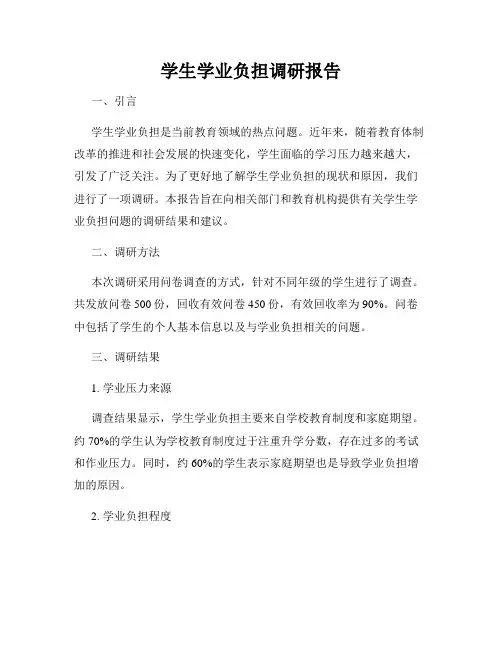 学生学业负担调研报告

一、引言

学生学业负担是当前教育领域的热点问题。近年来，随着教育体制改革的推进和社会发展的快速变化，学生面临的学习压力越来越大，引发了广泛关注。为了更好地了解学生学业负担的现状和原因，我们进行了一项调研。本报告旨在向相关部门和教育机构提供有关学生学业负担问题的调研结果和建议。

二、调研方法

本次调研采用问卷调查的方式，针对不同年级的学生进行了调查。共发放问卷 500 份，回收有效问卷 450 份，有效回收率为 90%。问卷中包括了学生的个人基本信息以及与学业负担相关的问题。

三、调研结果

1. 学业压力来源

调查结果显示，学生学业负担主要来自学校教育制度和家庭期望。约 70%的学生认为学校教育制度过于注重升学分数，存在过多的考试和作业压力。同时，约 60%的学生表示家庭期望也是导致学业负担增加的原因。

2. 学业负担程度